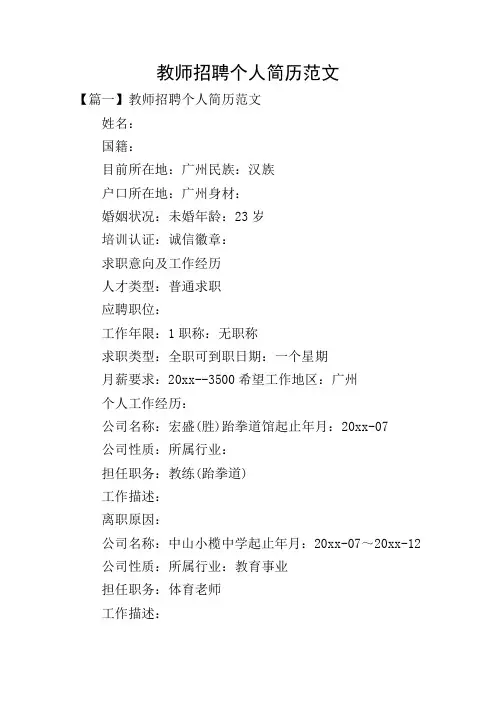 教师招聘个人简历范文

【篇一】教师招聘个人简历范文

姓名：

国籍：

目前所在地：广州民族：汉族

户口所在地：广州身材：

婚姻状况：未婚年龄：23 岁

培训认证：诚信徽章：

求职意向及工作经历

人才类型：普通求职

应聘职位：

工作年限：1 职称：无职称

求职类型：全职可到职日期：一个星期

月薪要求：20xx--3500 希望工作地区：广州

个人工作经历：

公司名称：宏盛(胜)跆拳道馆起止年月：20xx-07

公司性质：所属行业：

担任职务：教练(跆拳道)

工作描述：

离职原因：

公司名称：中山小榄中学起止年月：20xx-07～20xx-12

公司性质：所属行业：教育事业

担任职务：体育老师

工作描述：